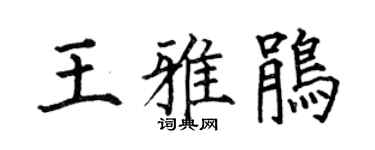 王雅鵑
词典网